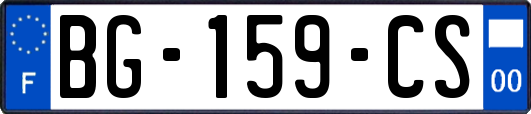 F

BG-159-CS

00